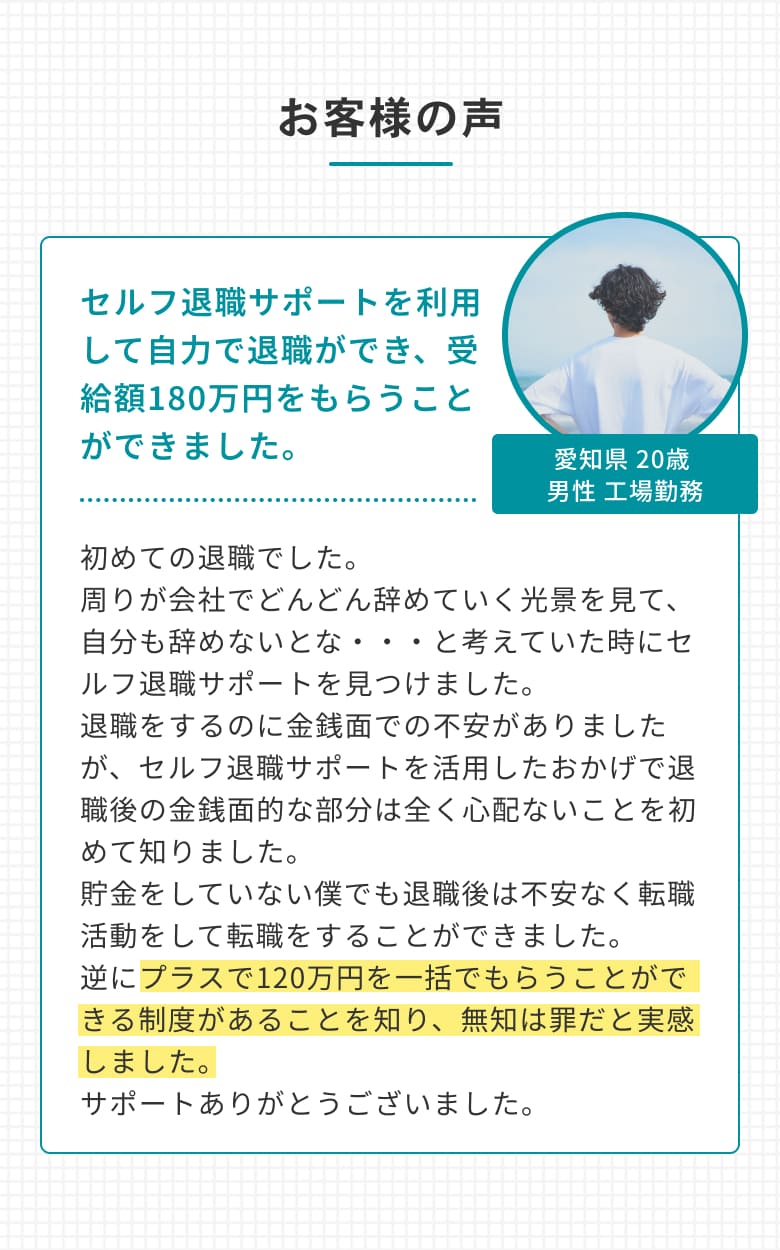 お客様の声

セルフ退職サポートを利用して自力で退職ができ、受給額180万円をもらうことができました。

愛知県 20歳
男性 工場勤務

初めての退職でした。
周りが会社でどんどん辞めていく光景を見て、自分も辞めないとな・・・と考えていた時にセルフ退職サポートを見つけました。
退職をするのに金銭面での不安がありましたが、セルフ退職サポートを活用したおかげで退職後の金銭面的な部分は全く心配ないことを初めて知りました。
貯金をしていない僕でも退職後は不安なく転職活動をして転職をすることができました。
逆にプラスで120万円を一括でもらうことができる制度があることを知り、無知は罪だと実感しました。
サポートありがとうございました。